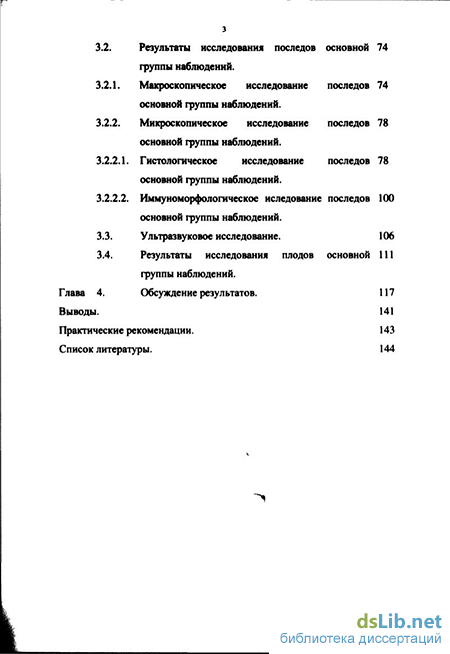 3

3.2. Результаты исследования последов основной группы наблюдений. 74

3.2.1. Макроскопическое исследование последов основной группы наблюдений. 74

3.2.2. Микроскопическое исследование последов основной группы наблюдений. 78

3.2.2.1. Гистологическое исследование последов основной группы наблюдений. 78

3.2.2.2. Иммуноморфологическое иследование последов основной группы наблюдений. 100

3.3. Ультразвуковое исследование. 106

3.4. Результаты исследования плодов основной группы наблюдений. 111

Глава 4. Обсуждение результатов. 117

Выводы. 141

Практические рекомендации. 143

Список литературы. 144

dsLib.net
библиотека диссертаций